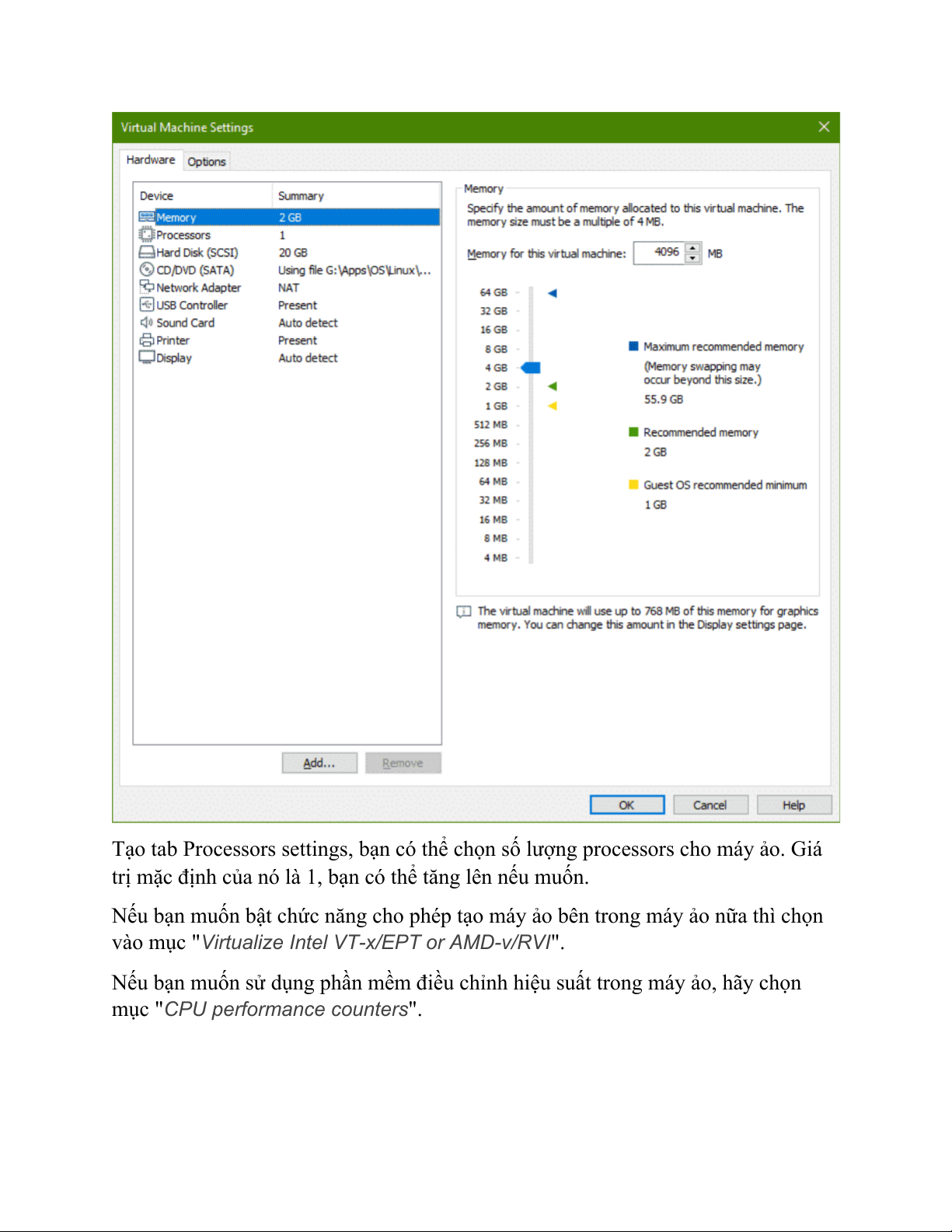 Virtual Machine Settings

Hardware Options

| Device | Summary |
|---|---|
| Memory | 2 GB |
| Processors | 1 |
| Hard Disk (SCSI) | 20 GB |
| CD/DVD (SATA) | Using file G:\Apps\OS\Linux\... |
| Network Adapter | NAT |
| USB Controller | Present |
| Sound Card | Auto detect |
| Printer | Present |
| Display | Auto detect |

Add... Remove

Memory

Specify the amount of memory allocated to this virtual machine. The memory size must be a multiple of 4 MB.

Memory for this virtual machine: 4096 MB

64 GB
32 GB
16 GB
8 GB
4 GB
2 GB
1 GB
512 MB
256 MB
128 MB
64 MB
32 MB
16 MB
8 MB
4 MB

Maximum recommended memory
(Memory swapping may occur beyond this size.)
55.9 GB

Recommended memory
2 GB

Guest OS recommended minimum
1 GB

The virtual machine will use up to 768 MB of this memory for graphics memory. You can change this amount in the Display settings page.

OK Cancel Help

Tạo tab Processors settings, bạn có thể chọn số lượng processors cho máy ảo. Giá trị mặc định của nó là 1, bạn có thể tăng lên nếu muốn.

Nếu bạn muốn bật chức năng cho phép tạo máy ảo bên trong máy ảo nữa thì chọn vào mục "Virtualize Intel VT-x/EPT or AMD-v/RVI".

Nếu bạn muốn sử dụng phần mềm điều chỉnh hiệu suất trong máy ảo, hãy chọn mục "CPU performance counters".